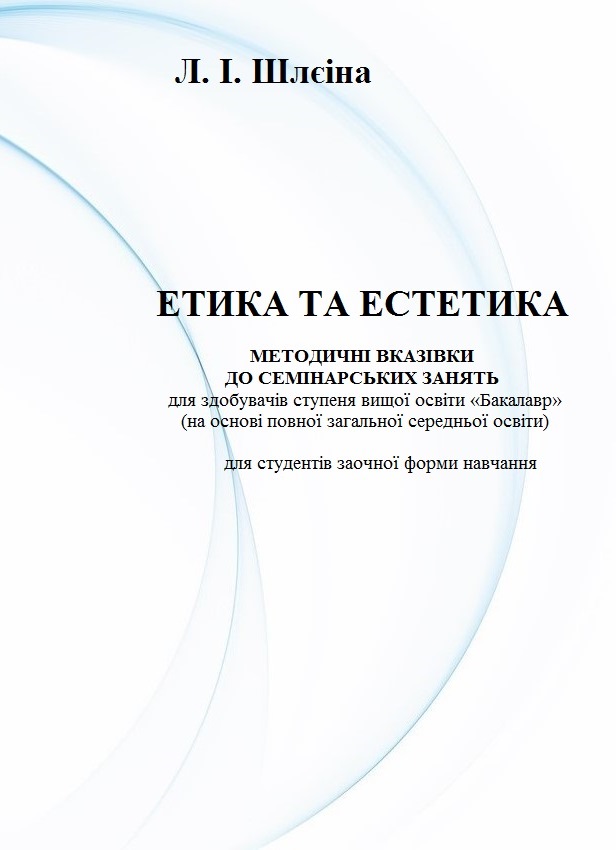 Л. І. Шлєіна

ЕТИКА ТА ЕСТЕТИКА

МЕТОДИЧНІ ВКАЗІВКИ
ДО СЕМІНАРСЬКИХ ЗАНЯТЬ
для здобувачів ступеня вищої освіти «Бакалавр»
(на основі повної загальної середньої освіти)

для студентів заочної форми навчання